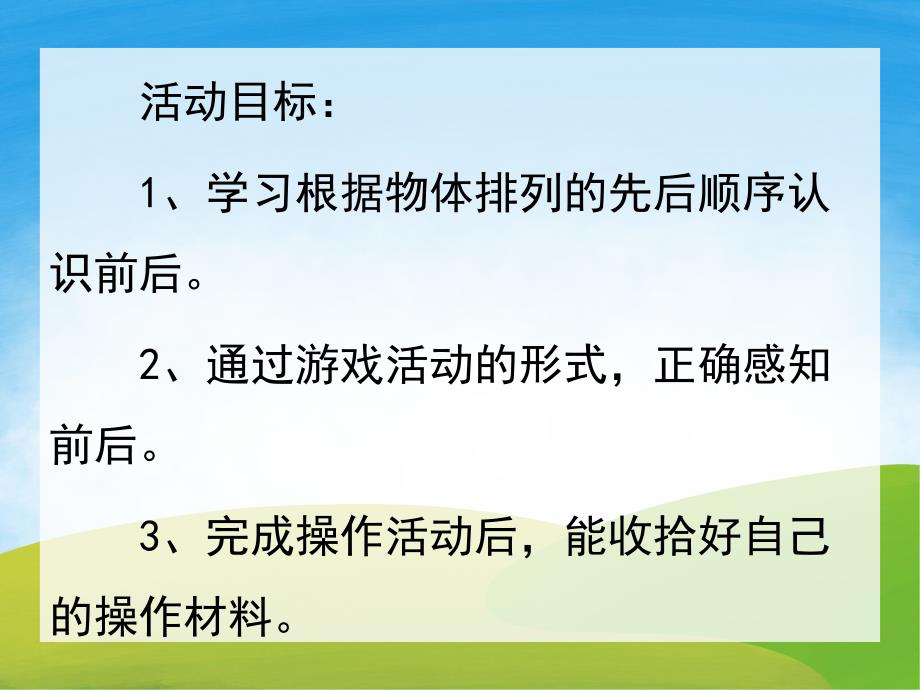 活动目标：

1、学习根据物体排列的先后顺序认识前后。

2、通过游戏活动的形式，正确感知前后。

3、完成操作活动后，能收拾好自己的操作材料。